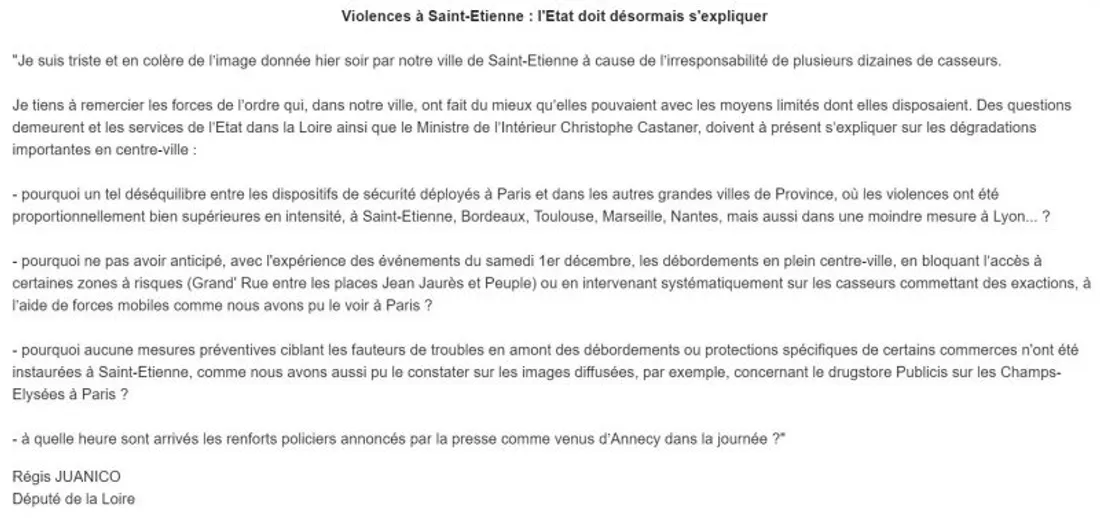 Violences à Saint-Etienne : l'Etat doit désormais s'expliquer

"Je suis triste et en colère de l'image donnée hier soir par notre ville de Saint-Etienne à cause de l'irresponsabilité de plusieurs dizaines de casseurs.

Je tiens à remercier les forces de l'ordre qui, dans notre ville, ont fait du mieux qu'elles pouvaient avec les moyens limités dont elles disposaient. Des questions demeurent et les services de l'Etat dans la Loire ainsi que le Ministre de l'Intérieur Christophe Castaner, doivent à présent s'expliquer sur les dégradations importantes en centre-ville :

- pourquoi un tel déséquilibre entre les dispositifs de sécurité déployés à Paris et dans les autres grandes villes de Province, où les violences ont été proportionnellement bien supérieures en intensité, à Saint-Etienne, Bordeaux, Toulouse, Marseille, Nantes, mais aussi dans une moindre mesure à Lyon... ?

- pourquoi ne pas avoir anticipé, avec l'expérience des événements du samedi 1er décembre, les débordements en plein centre-ville, en bloquant l'accès à certaines zones à risques (Grand' Rue entre les places Jean Jaurès et Peuple) ou en intervenant systématiquement sur les casseurs commettant des exactions, à l'aide de forces mobiles comme nous avons pu le voir à Paris ?

- pourquoi aucune mesures préventives ciblant les fauteurs de troubles en amont des débordements ou protections spécifiques de certains commerces n'ont été instaurées à Saint-Etienne, comme nous avons aussi pu le constater sur les images diffusées, par exemple, concernant le drugstore Publicis sur les Champs-Elysées à Paris ?

- à quelle heure sont arrivés les renforts policiers annoncés par la presse comme venus d'Annecy dans la journée ?"

Régis JUANICO
Député de la Loire